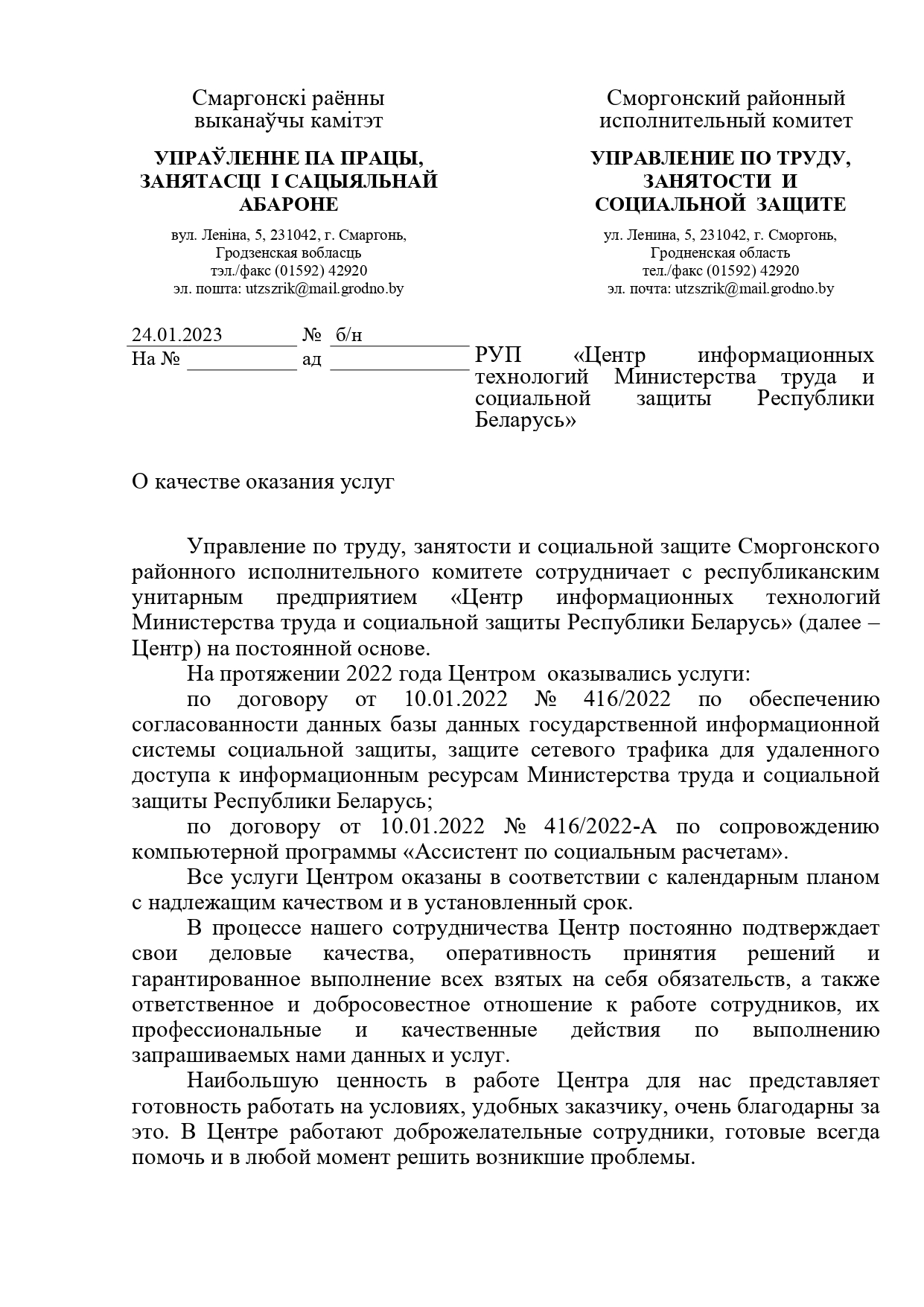 Смаргонскі раённы выканаўчы камітэт

УПРАЎЛЕННЕ ПА ПРАЦЫ, ЗАНЯТАСЦІ І САЦЫЯЛЬНАЙ АБАРОНЕ

вул. Леніна, 5, 231042, г. Смаргонь, Гродзенская вобласць
тэл./факс (01592) 42920
эл. пошта: utzszrik@mail.grodno.by

Сморгонский районный исполнительный комитет

УПРАВЛЕНИЕ ПО ТРУДУ, ЗАНЯТОСТИ И СОЦИАЛЬНОЙ ЗАЩИТЕ

ул. Ленина, 5, 231042, г. Сморгонь, Гродненская область
тел./факс (01592) 42920
эл. почта: utzszrik@mail.grodno.by

24.01.2023 № б/н
На № ад

РУП «Центр информационных технологий Министерства труда и социальной защиты Республики Беларусь»

О качестве оказания услуг

Управление по труду, занятости и социальной защите Сморгонского районного исполнительного комитете сотрудничает с республиканским унитарным предприятием «Центр информационных технологий Министерства труда и социальной защиты Республики Беларусь» (далее – Центр) на постоянной основе.

На протяжении 2022 года Центром оказывались услуги:

по договору от 10.01.2022 № 416/2022 по обеспечению согласованности данных базы данных государственной информационной системы социальной защиты, защите сетевого трафика для удаленного доступа к информационным ресурсам Министерства труда и социальной защиты Республики Беларусь;

по договору от 10.01.2022 № 416/2022-А по сопровождению компьютерной программы «Ассистент по социальным расчетам».

Все услуги Центром оказаны в соответствии с календарным планом с надлежащим качеством и в установленный срок.

В процессе нашего сотрудничества Центр постоянно подтверждает свои деловые качества, оперативность принятия решений и гарантированное выполнение всех взятых на себя обязательств, а также ответственное и добросовестное отношение к работе сотрудников, их профессиональные и качественные действия по выполнению запрашиваемых нами данных и услуг.

Наибольшую ценность в работе Центра для нас представляет готовность работать на условиях, удобных заказчику, очень благодарны за это. В Центре работают доброжелательные сотрудники, готовые всегда помочь и в любой момент решить возникшие проблемы.